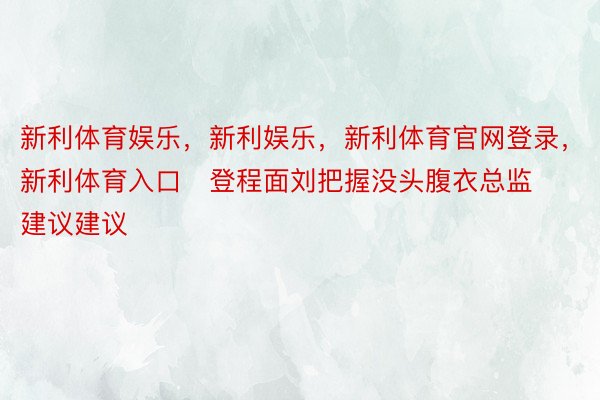 新利体育娱乐，新利娱乐，新利体育官网登录，新利体育入口　登程面刘把握没头腹衣总监建议建议